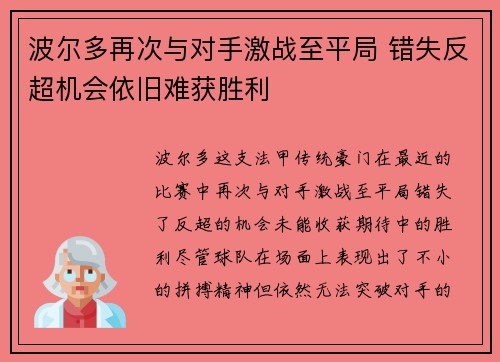 波尔多再次与对手激战至平局 错失反超机会依旧难获胜利

波尔多这支法甲传统豪门在最近的比赛中再次与对手激战至平局错失了反超的机会未能收获期待中的胜利尽管球队在场面上表现出了不小的拼搏精神但依然无法突破对手的